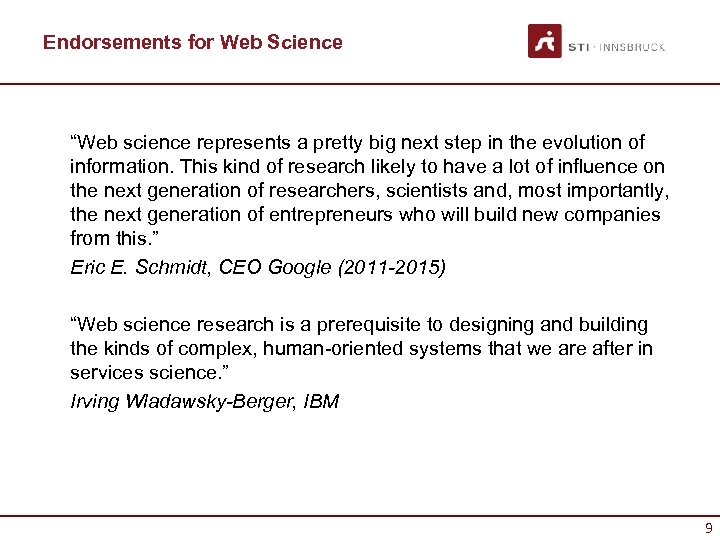 Endorsements for Web Science

STI · INNSBRUCK

“Web science represents a pretty big next step in the evolution of information. This kind of research likely to have a lot of influence on the next generation of researchers, scientists and, most importantly, the next generation of entrepreneurs who will build new companies from this.”

Eric E. Schmidt, CEO Google (2011-2015)

“Web science research is a prerequisite to designing and building the kinds of complex, human-oriented systems that we are after in services science.”

Irving Wladawsky-Berger, IBM

9